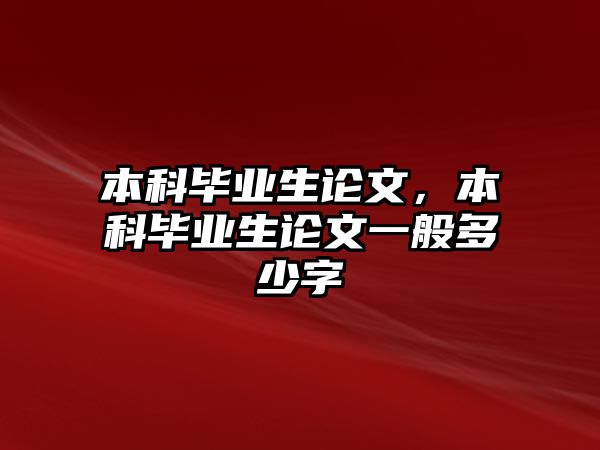 本科毕业生论文，本科毕业生论文一般多少字